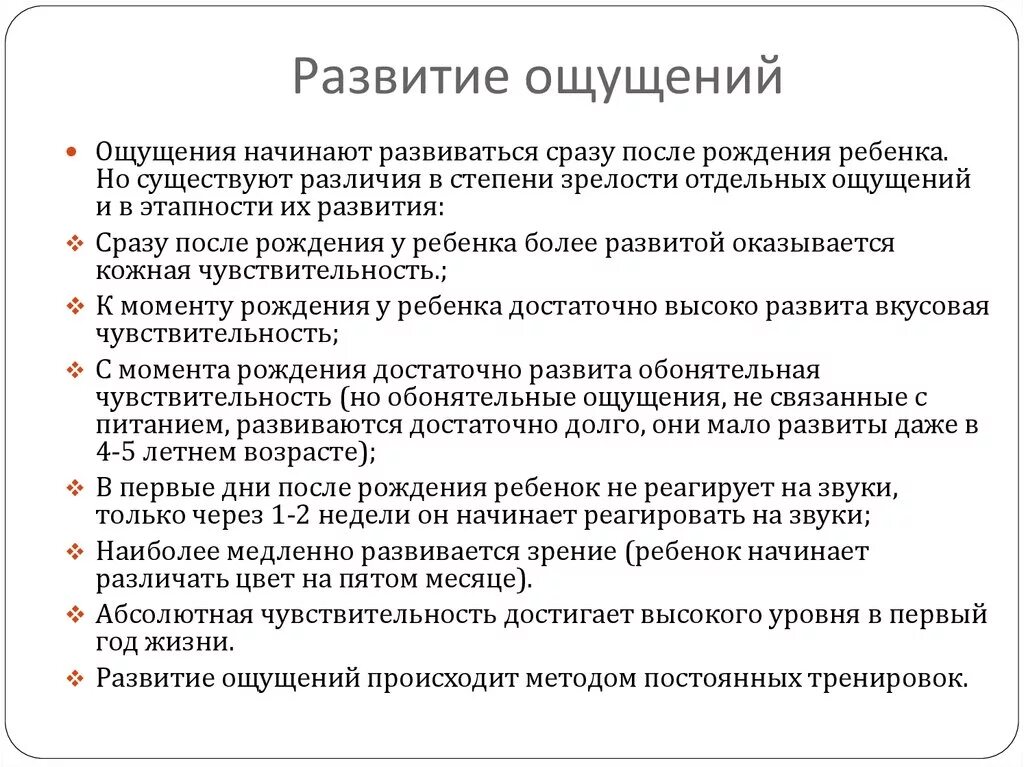 Развитие ощущений

Ощущения начинают развиваться сразу после рождения ребенка. Но существуют различия в степени зрелости отдельных ощущений и в этапности их развития:

Сразу после рождения у ребенка более развитой оказывается кожная чувствительность.;

К моменту рождения у ребенка достаточно высоко развита вкусовая чувствительность;

С момента рождения достаточно развита обонятельная чувствительность (но обонятельные ощущения, не связанные с питанием, развиваются достаточно долго, они мало развиты даже в 4-5 летнем возрасте);

В первые дни после рождения ребенок не реагирует на звуки, только через 1-2 недели он начинает реагировать на звуки;

Наиболее медленно развивается зрение (ребенок начинает различать цвет на пятом месяце).

Абсолютная чувствительность достигает высокого уровня в первый год жизни.

Развитие ощущений происходит методом постоянных тренировок.